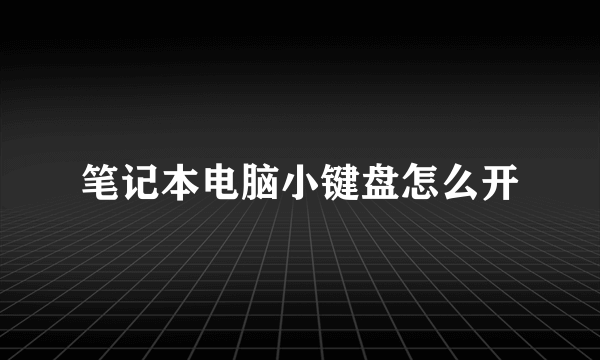 笔记本电脑小键盘怎么开